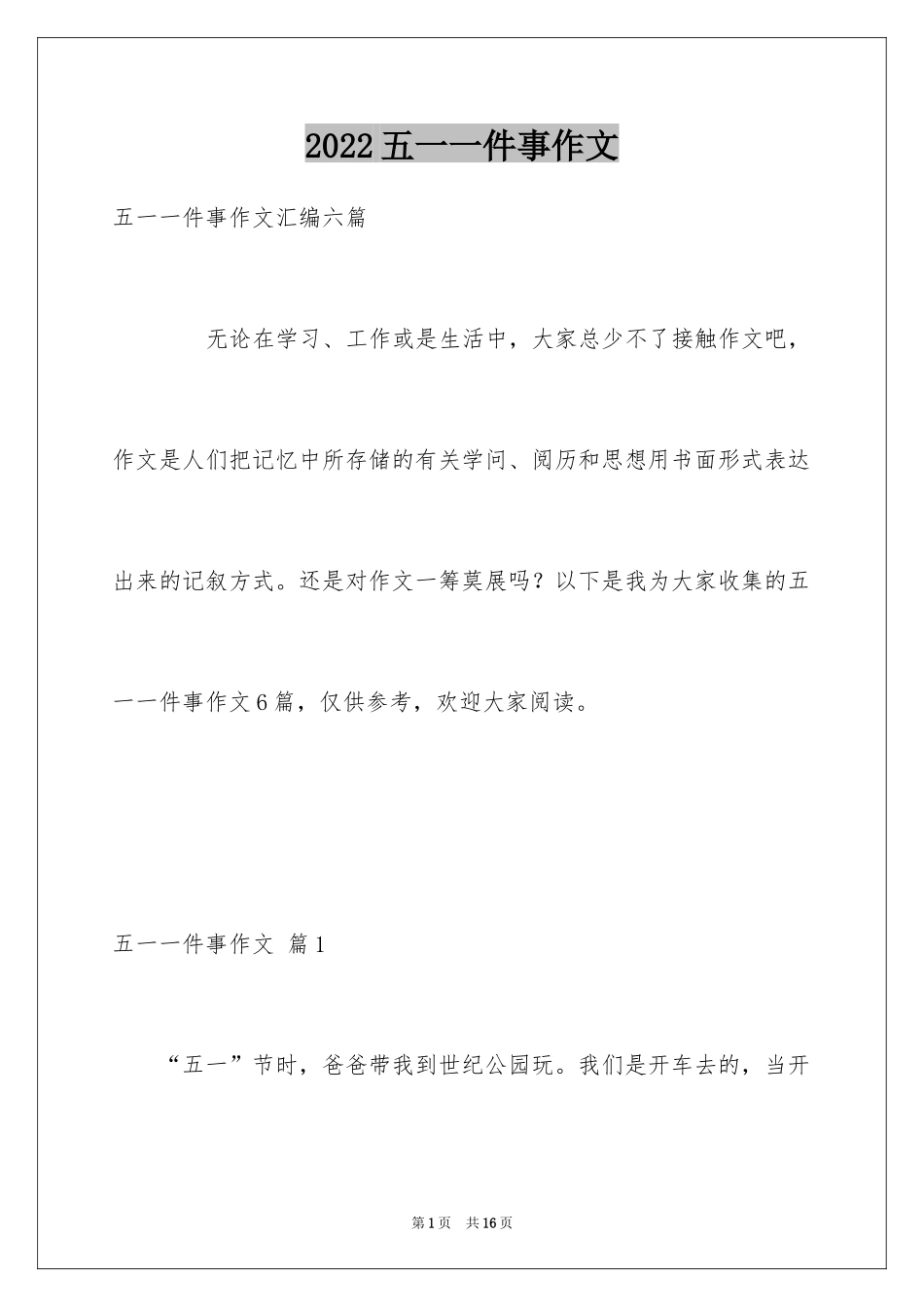 2022五一一件事作文

五一一件事作文汇编六篇

无论在学习、工作或是生活中，大家总少不了接触作文吧，作文是人们把记忆中所存储的有关学问、阅历和思想用书面形式表达出来的记叙方式。还是对作文一筹莫展吗？以下是我为大家收集的五一一件事作文6篇，仅供参考，欢迎大家阅读。

五一一件事作文 篇1

“五一”节时，爸爸带我到世纪公园玩。我们是开车去的，当开

第1页 共16页